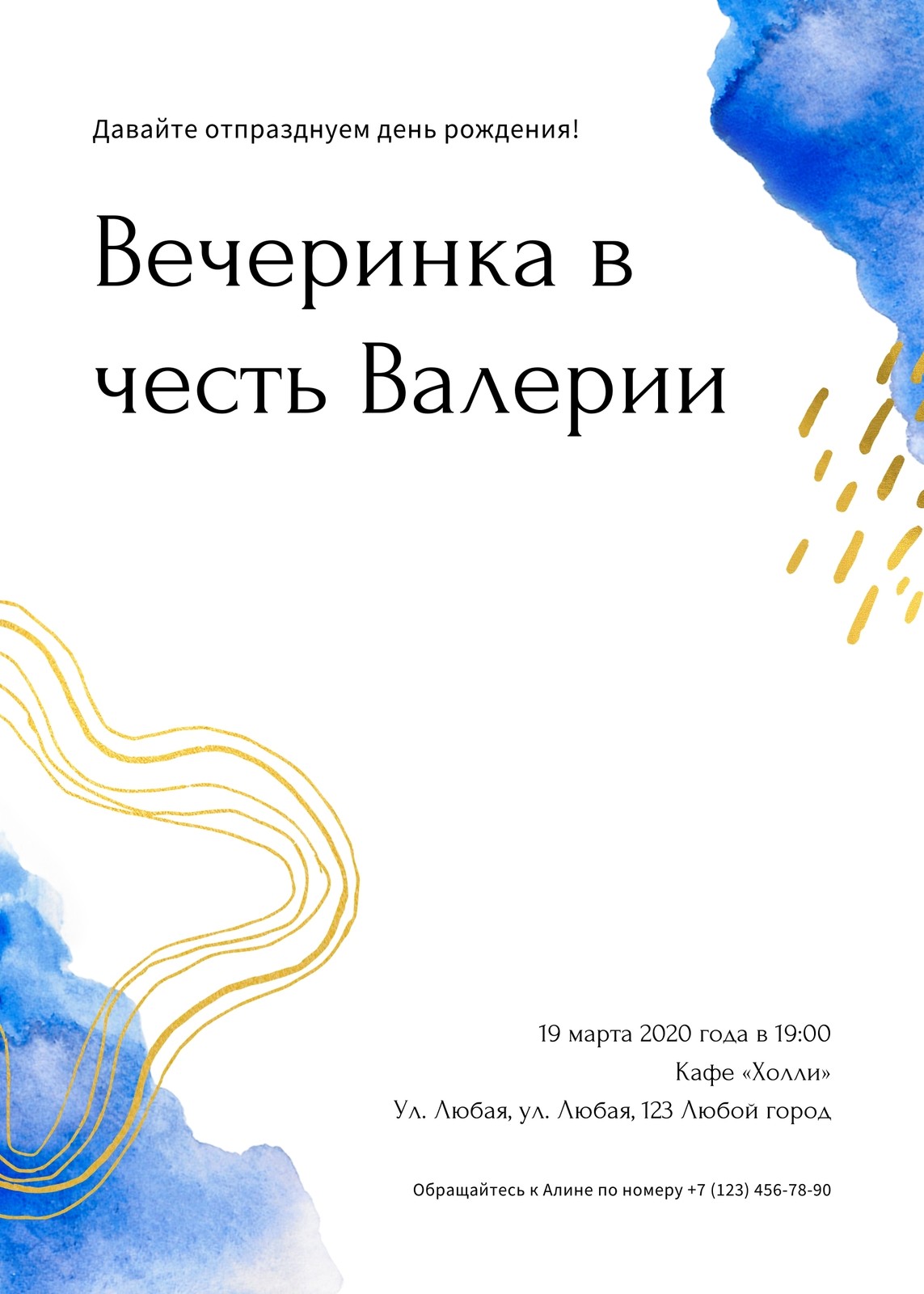 Давайте отпразднуем день рождения!

Вечеринка в честь Валерии

19 марта 2020 года в 19:00
Кафе «Холли»
Ул. Любая, ул. Любая, 123 Любой город

Обращайтесь к Алине по номеру +7 (123) 456-78-90